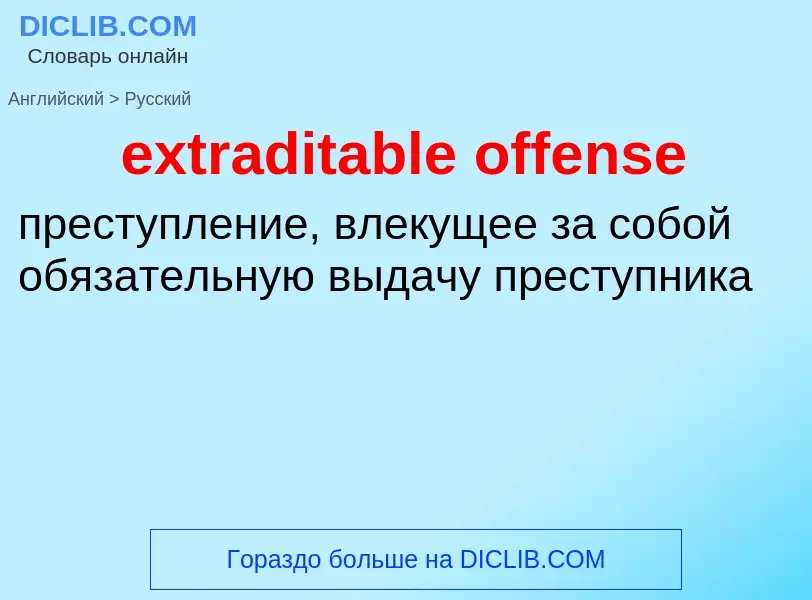 DICLIB.COM
Словарь онлайн

Английский > Русский

extraditable offense

преступление, влекущее за собой обязательную выдачу преступника

Гораздо больше на DICLIB.COM